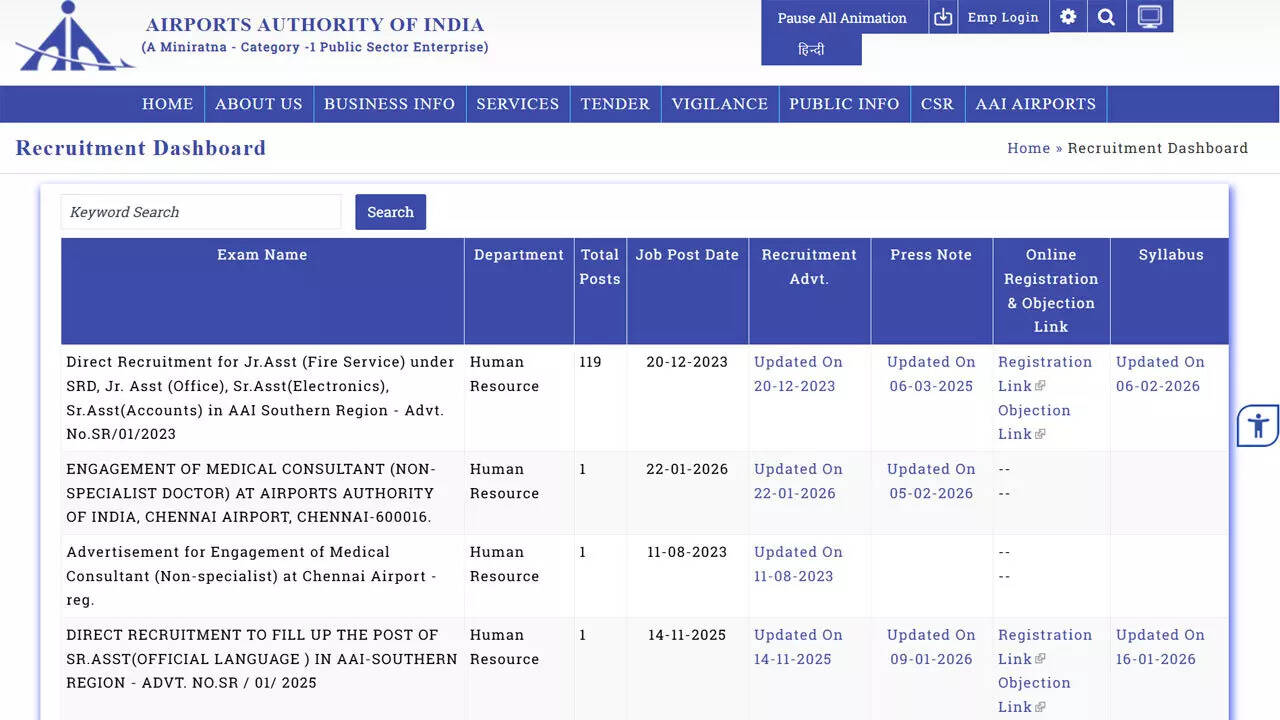 AIRPORTS AUTHORITY OF INDIA
(A Miniratna - Category -1 Public Sector Enterprise)

Pause All Animation
Emp Login
हिन्दी

HOME | ABOUT US | BUSINESS INFO | SERVICES | TENDER | VIGILANCE | PUBLIC INFO | CSR | AAI AIRPORTS

Recruitment Dashboard

Home » Recruitment Dashboard

Keyword Search
Search

| Exam Name | Department | Total Posts | Job Post Date | Recruitment Advt. | Press Note | Online Registration & Objection Link | Syllabus |
|---|---|---|---|---|---|---|---|
| Direct Recruitment for Jr.Asst (Fire Service) under SRD, Jr. Asst (Office), Sr.Asst(Electronics), Sr.Asst(Accounts) in AAI Southern Region - Advt. No.SR/01/2023 | Human Resource | 119 | 20-12-2023 | Updated On 20-12-2023 | Updated On 06-03-2025 | Registration Link Objection Link | Updated On 06-02-2026 |
| ENGAGEMENT OF MEDICAL CONSULTANT (NON-SPECIALIST DOCTOR) AT AIRPORTS AUTHORITY OF INDIA, CHENNAI AIRPORT, CHENNAI-600016. | Human Resource | 1 | 22-01-2026 | Updated On 22-01-2026 | Updated On 05-02-2026 | -- -- | |
| Advertisement for Engagement of Medical Consultant (Non-specialist) at Chennai Airport - reg. | Human Resource | 1 | 11-08-2023 | Updated On 11-08-2023 | | -- -- | |
| DIRECT RECRUITMENT TO FILL UP THE POST OF SR.ASST(OFFICIAL LANGUAGE ) IN AAI-SOUTHERN REGION - ADVT. NO.SR / 01/ 2025 | Human Resource | 1 | 14-11-2025 | Updated On 14-11-2025 | Updated On 09-01-2026 | Registration Link Objection Link | Updated On 16-01-2026 |